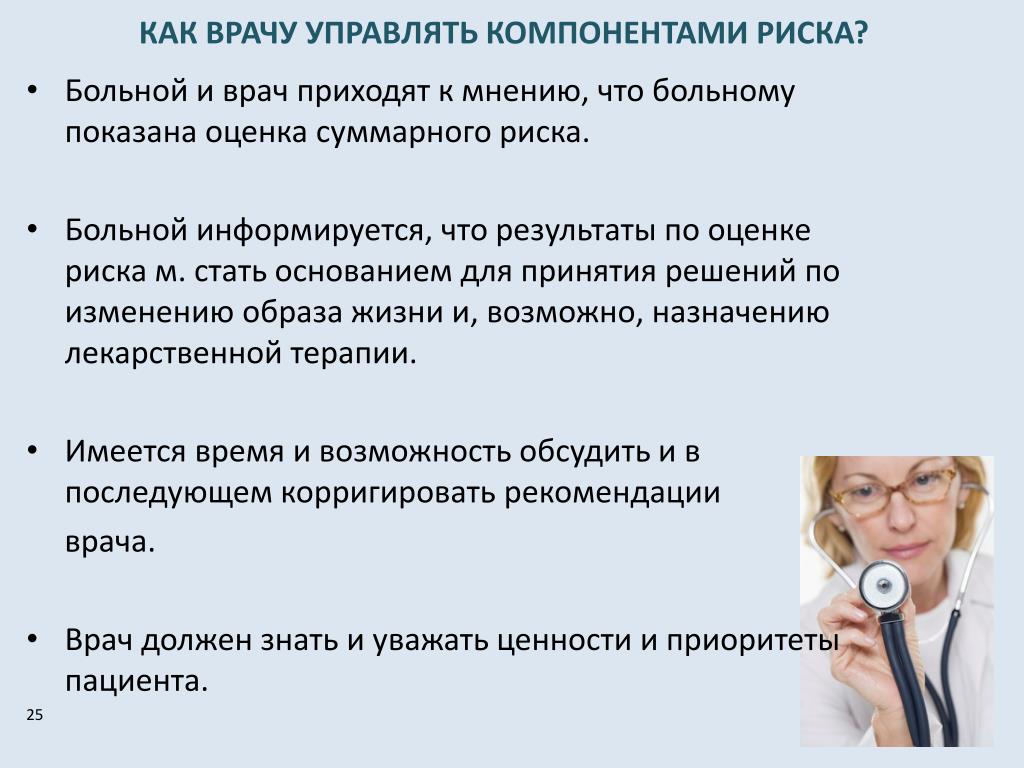 КАК ВРАЧУ УПРАВЛЯТЬ КОМПОНЕНТАМИ РИСКА?

• Больной и врач приходят к мнению, что больному показана оценка суммарного риска.

• Больной информируется, что результаты по оценке риска м. стать основанием для принятия решений по изменению образа жизни и, возможно, назначению лекарственной терапии.

• Имеется время и возможность обсудить и в последующем корригировать рекомендации врача.

• Врач должен знать и уважать ценности и приоритеты пациента.

25